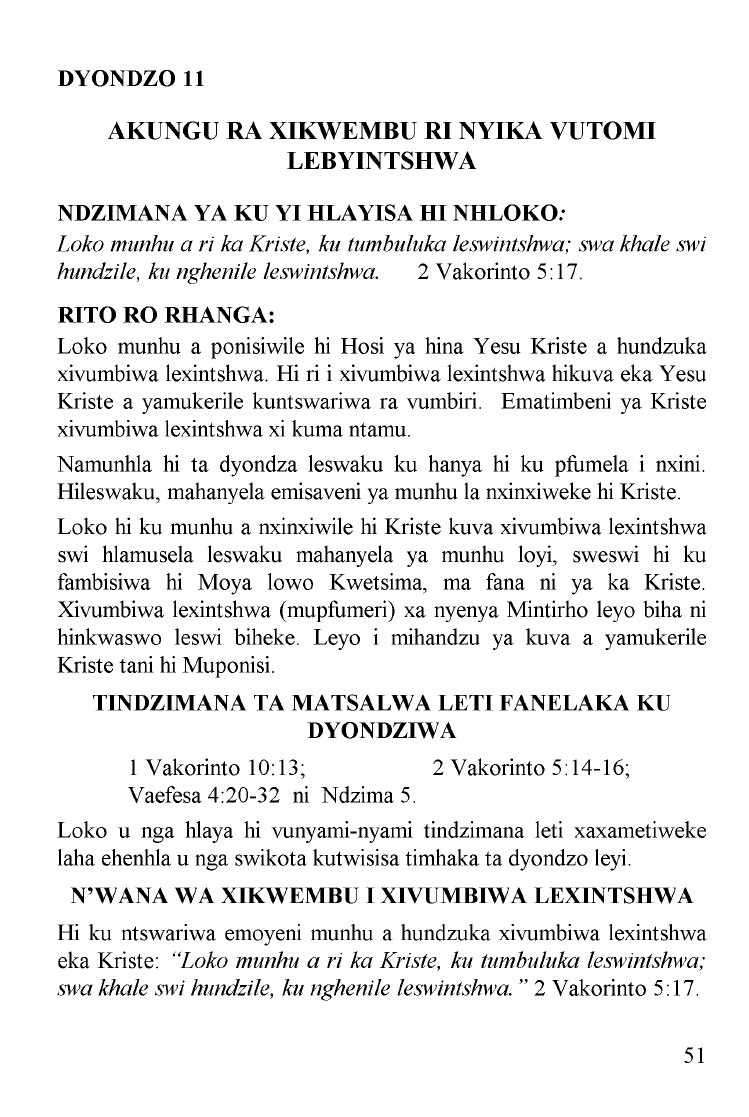 DYONDZO 11

AKUNGU RA XIKWEMBU RI NYIKA VUTOMI LEBYINTSHWA

NDZIMANA YA KU YI HLAYISA HI NHLOKO:
Loko munhu a ri ka Kriste, ku tumbuluka leswintshwa; swa khale swi hundzile, ku nghenile leswintshwa. 2 Vakorinto 5:17.

RITO RO RHANGA:
Loko munhu a ponisiwile hi Hosi ya hina Yesu Kriste a hundzuka xivumbiwa lexintshwa. Hi ri i xivumbiwa lexintshwa hikuva eka Yesu Kriste a yamukerile kuntswariwa ra vumbiri. Ematimbeni ya Kriste xivumbiwa lexintshwa xi kuma ntamu.

Namunhla hi ta dyondza leswaku ku hanya hi ku pfumela i nxini. Hileswaku, mahanyela emisaveni ya munhu la nxinxiweke hi Kriste.

Loko hi ku munhu a nxinxiwile hi Kriste kuva xivumbiwa lexintshwa swi hlamusela leswaku mahanyela ya munhu loyi, sweswi hi ku fambisiwa hi Moya lowo Kwetsima, ma fana ni ya ka Kriste. Xivumbiwa lexintshwa (mupfumeri) xa nyenya Mintirho leyo biha ni hinkwaswo leswi biheke. Leyo i mihandzu ya kuva a yamukerile Kriste tani hi Muponisi.

TINDZIMANA TA MATSALWA LETI FANELAKA KU DYONDZIWA

1 Vakorinto 10:13; 2 Vakorinto 5:14-16; Vaefesa 4:20-32 ni Ndzima 5.

Loko u nga hlaya hi vunyami-nyami tindzimana leti xaxametiweke laha ehenhla u nga swikota kutwisisa timhaka ta dyondzo leyi.

N'WANA WA XIKWEMBU I XIVUMBIWA LEXINTSHWA

Hi ku ntswariwa emoyeni munhu a hundzuka xivumbiwa lexintshwa eka Kriste: "Loko munhu a ri ka Kriste, ku tumbuluka leswintshwa; swa khale swi hundzile, ku nghenile leswintshwa." 2 Vakorinto 5:17.

51